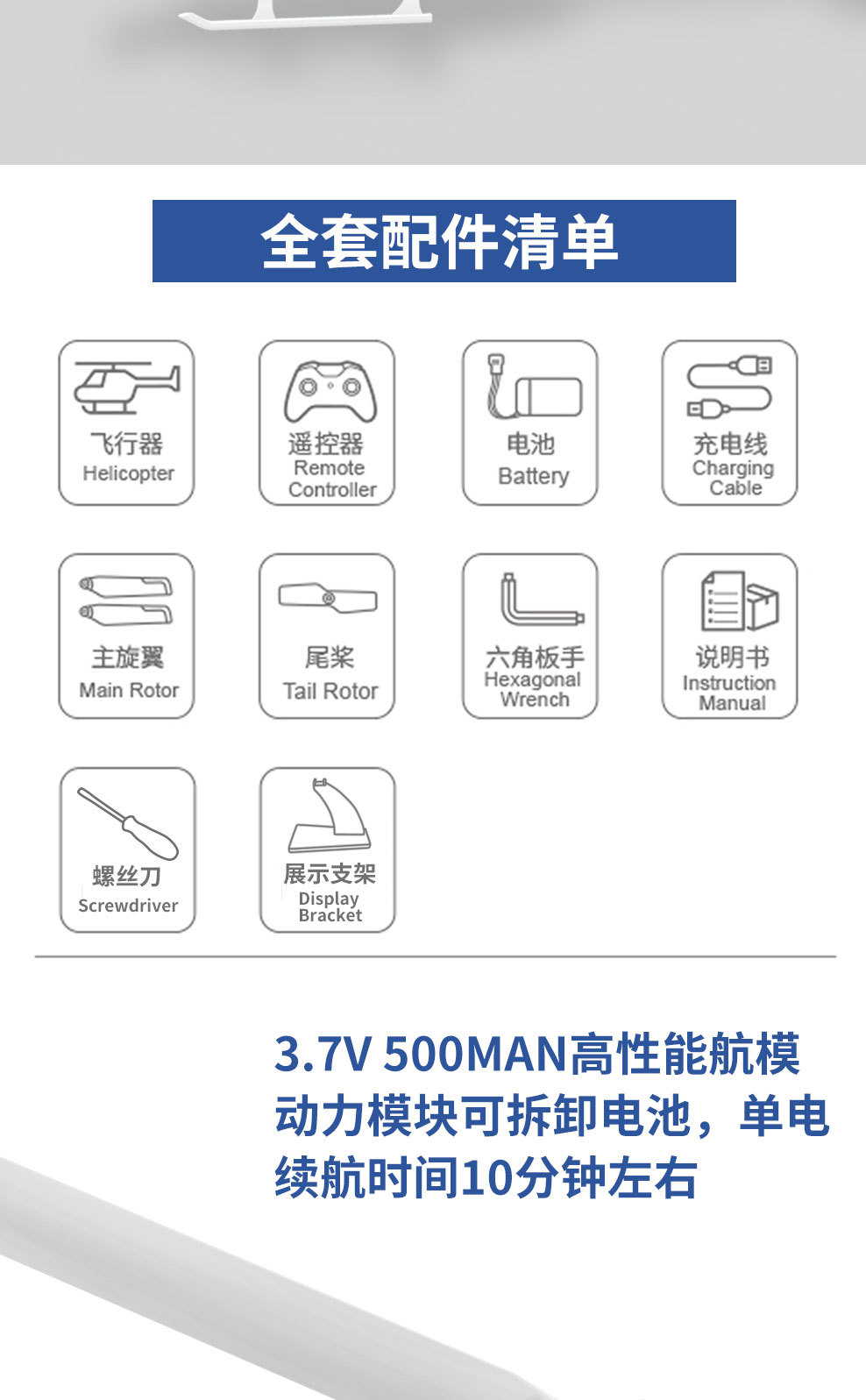 全套配件清单

飞行器
Helicopter

遥控器
Remote
Controller

电池
Battery

充电线
Charging
Cable

主旋翼
Main Rotor

尾桨
Tail Rotor

六角板手
Hexagonal
Wrench

说明书
Instruction
Manual

螺丝刀
Screwdriver

展示支架
Display
Bracket

3.7V 500MAN高性能航模动力模块可拆卸电池，单电续航时间10分钟左右